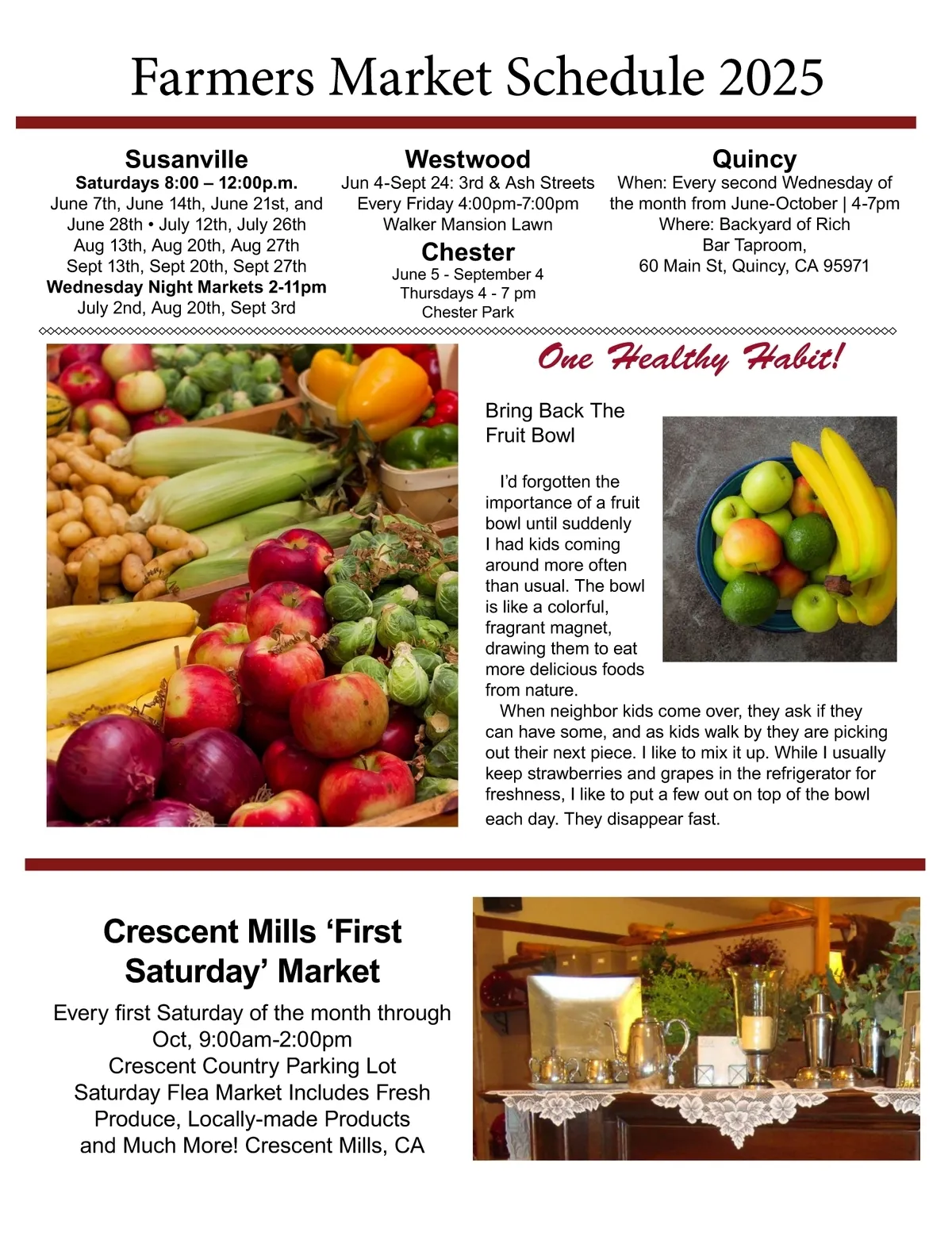 Farmers Market Schedule 2025

Susanville
Saturdays 8:00 – 12:00p.m.
June 7th, June 14th, June 21st, and June 28th • July 12th, July 26th
Aug 13th, Aug 20th, Aug 27th
Sept 13th, Sept 20th, Sept 27th
Wednesday Night Markets 2-11pm
July 2nd, Aug 20th, Sept 3rd

Westwood
Jun 4-Sept 24: 3rd & Ash Streets
Every Friday 4:00pm-7:00pm
Walker Mansion Lawn

Chester
June 5 - September 4
Thursdays 4 - 7 pm
Chester Park

Quincy
When: Every second Wednesday of the month from June-October | 4-7pm
Where: Backyard of Rich Bar Taproom,
60 Main St, Quincy, CA 95971

One Healthy Habit!

Bring Back The Fruit Bowl

I'd forgotten the importance of a fruit bowl until suddenly I had kids coming around more often than usual. The bowl is like a colorful, fragrant magnet, drawing them to eat more delicious foods from nature.

When neighbor kids come over, they ask if they can have some, and as kids walk by they are picking out their next piece. I like to mix it up. While I usually keep strawberries and grapes in the refrigerator for freshness, I like to put a few out on top of the bowl each day. They disappear fast.

Crescent Mills 'First Saturday' Market

Every first Saturday of the month through Oct, 9:00am-2:00pm
Crescent Country Parking Lot
Saturday Flea Market Includes Fresh Produce, Locally-made Products and Much More! Crescent Mills, CA